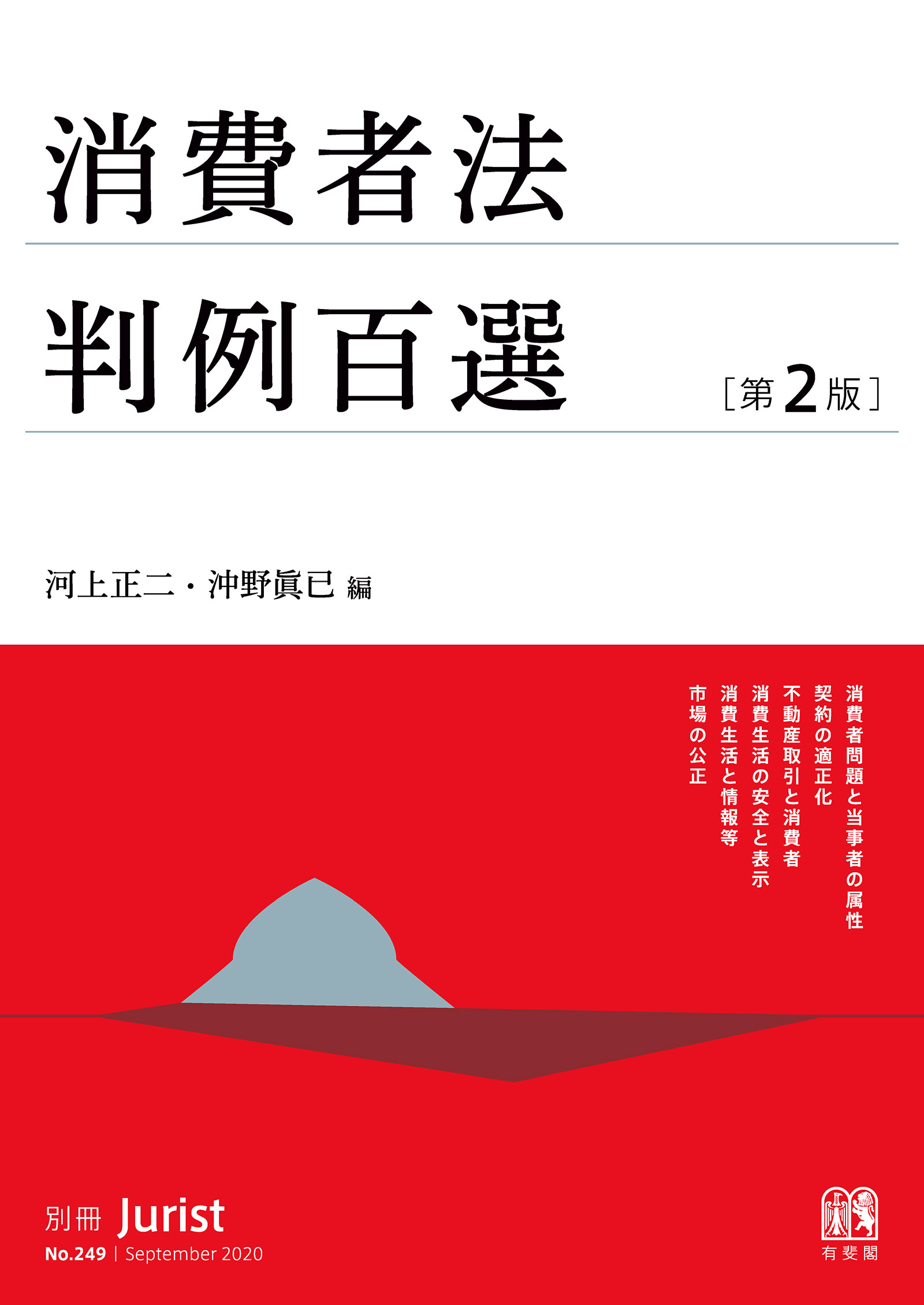 消費者法

判例百選

［第2版］

河上正二・沖野眞已 編

消費者問題と当事者の属性
契約の適正化
不動産取引と消費者
消費生活の安全と表示
消費生活と情報等
市場の公正

別冊 Jurist
No.249 | September 2020

有斐閣